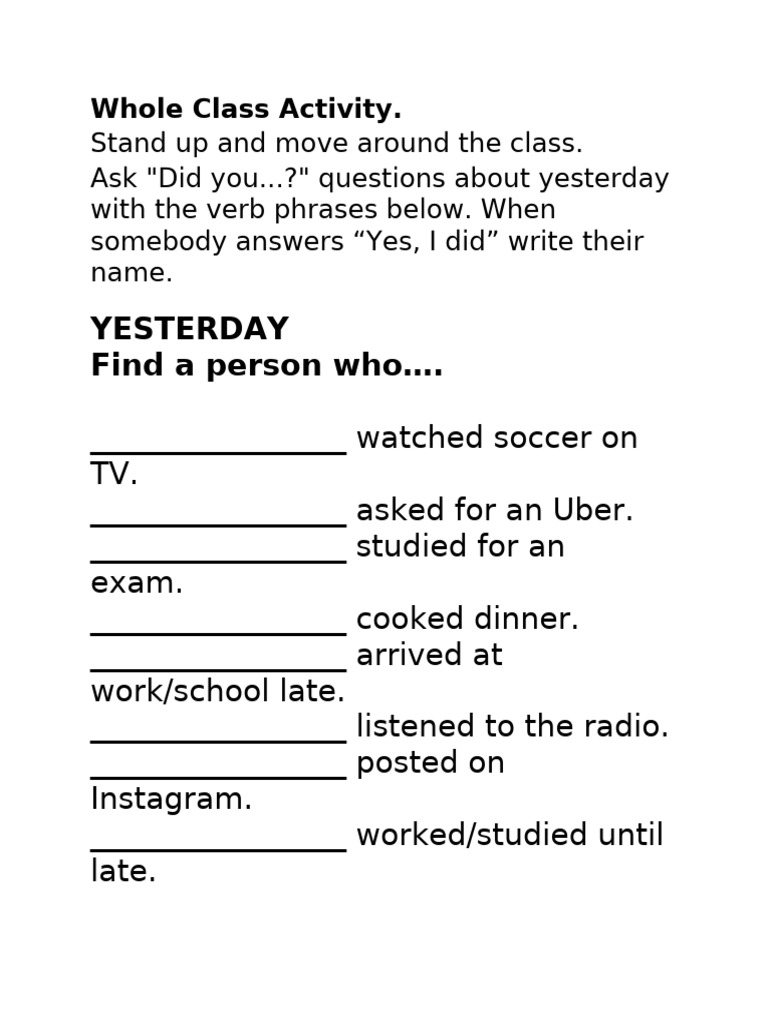 **Whole Class Activity.**
Stand up and move around the class.
Ask "Did you...?" questions about yesterday with the verb phrases below. When somebody answers “Yes, I did” write their name.

**YESTERDAY**
**Find a person who….**

________________ watched soccer on TV.
________________ asked for an Uber.
________________ studied for an exam.
________________ cooked dinner.
________________ arrived at work/school late.
________________ listened to the radio.
________________ posted on Instagram.
________________ worked/studied until late.